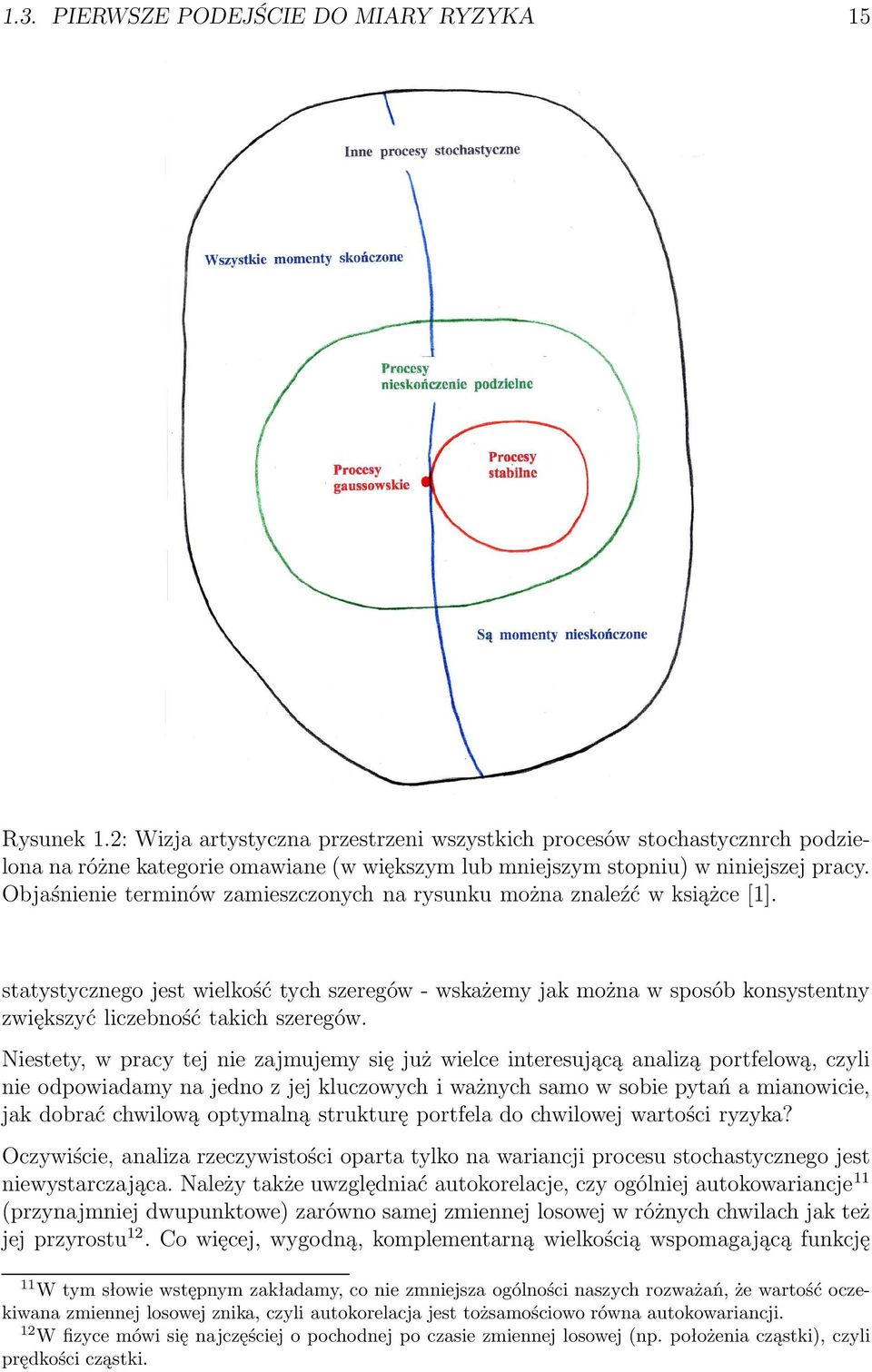 1.3. PIERWSZE PODEJŚCIE DO MIARY RYZYKA 15

Inne procesy stochastyczne

Wszystkie momenty skończone

Procesy nieskończenie podzielne

Procesy gaussowskie

Procesy stabilne

Są momenty nieskończone

Rysunek 1.2: Wizja artystyczna przestrzeni wszystkich procesów stochastycznrch podzielona na różne kategorie omawiane (w większym lub mniejszym stopniu) w niniejszej pracy. Objaśnienie terminów zamieszczonych na rysunku można znaleźć w książce [1].

statystycznego jest wielkość tych szeregów - wskażemy jak można w sposób konsystentny zwiększyć liczebność takich szeregów.

Niestety, w pracy tej nie zajmujemy się już wielce interesującą analizą portfelową, czyli nie odpowiadamy na jedno z jej kluczowych i ważnych samo w sobie pytań a mianowicie, jak dobrać chwilową optymalną strukturę portfela do chwilowej wartości ryzyka?

Oczywiście, analiza rzeczywistości oparta tylko na wariancji procesu stochastycznego jest niewystarczająca. Należy także uwzględniać autokorelacje, czy ogólniej autokowariancje$^{11}$ (przynajmniej dwupunktowe) zarówno samej zmiennej losowej w różnych chwilach jak też jej przyrostu$^{12}$. Co więcej, wygodną, komplementarną wielkością wspomagającą funkcję

$^{11}$W tym słowie wstępnym zakładamy, co nie zmniejsza ogólności naszych rozważań, że wartość oczekiwana zmiennej losowej znika, czyli autokorelacja jest tożsamościowo równa autokowariancji.
$^{12}$W fizyce mówi się najczęściej o pochodnej po czasie zmiennej losowej (np. położenia cząstki), czyli prędkości cząstki.